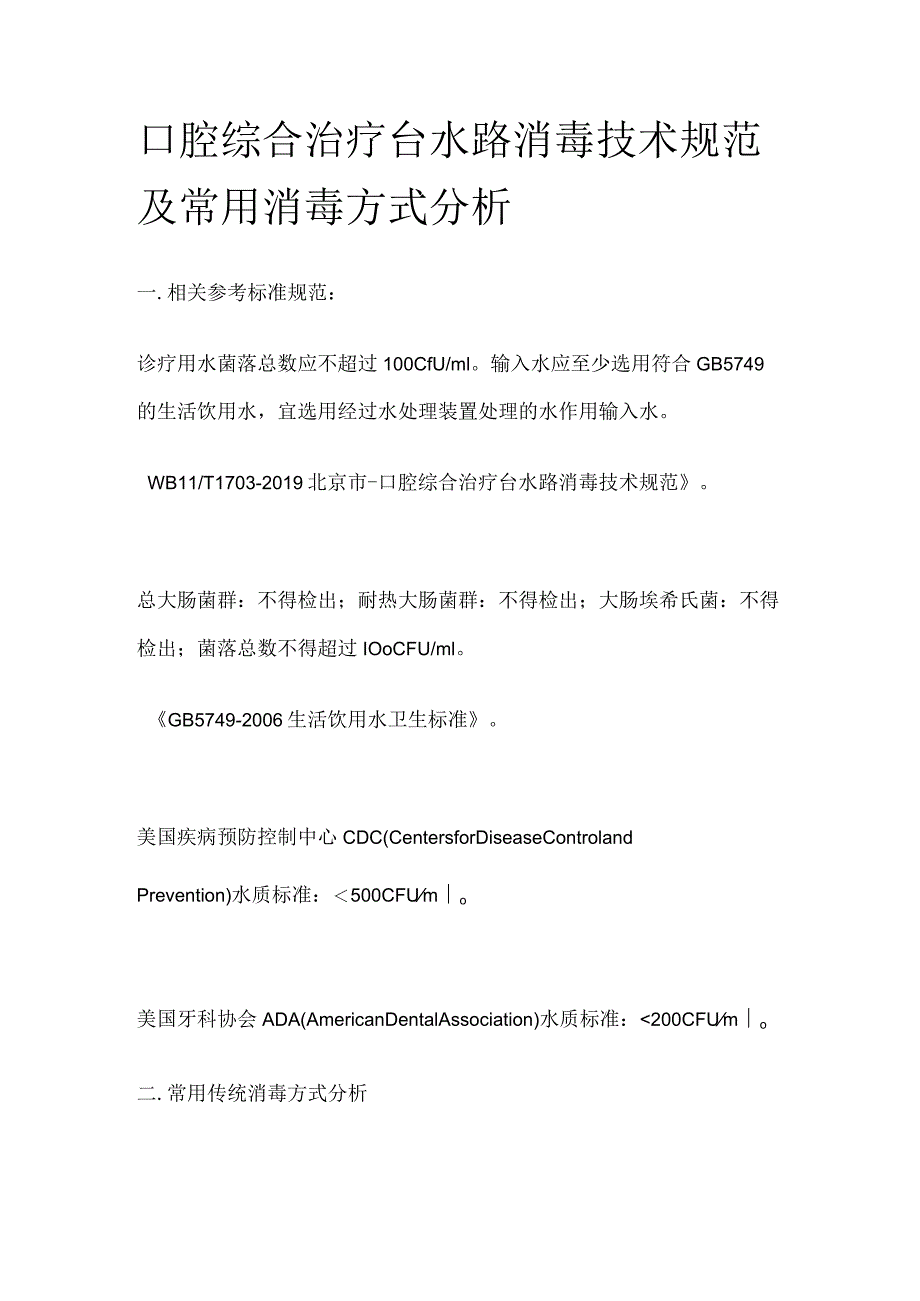 口腔综合治疗台水路消毒技术规范及常用消毒方式分析

一. 相关参考标准规范：

诊疗用水菌落总数应不超过 100CfU/ml。输入水应至少选用符合 GB5749 的生活饮用水，宜选用经过水处理装置处理的水作用输入水。

WB11/T1703-2019 北京市-口腔综合治疗台水路消毒技术规范》。

总大肠菌群：不得检出；耐热大肠菌群：不得检出；大肠埃希氏菌：不得检出；菌落总数不得超过 IOoCFU/ml。

《GB5749-2006 生活饮用水卫生标准》。

美国疾病预防控制中心 CDC(CentersforDiseaseControland Prevention)水质标准：＜500CFU/m｜。

美国牙科协会 ADA(AmericanDentalAssociation)水质标准：<200CFU/m｜。

二. 常用传统消毒方式分析